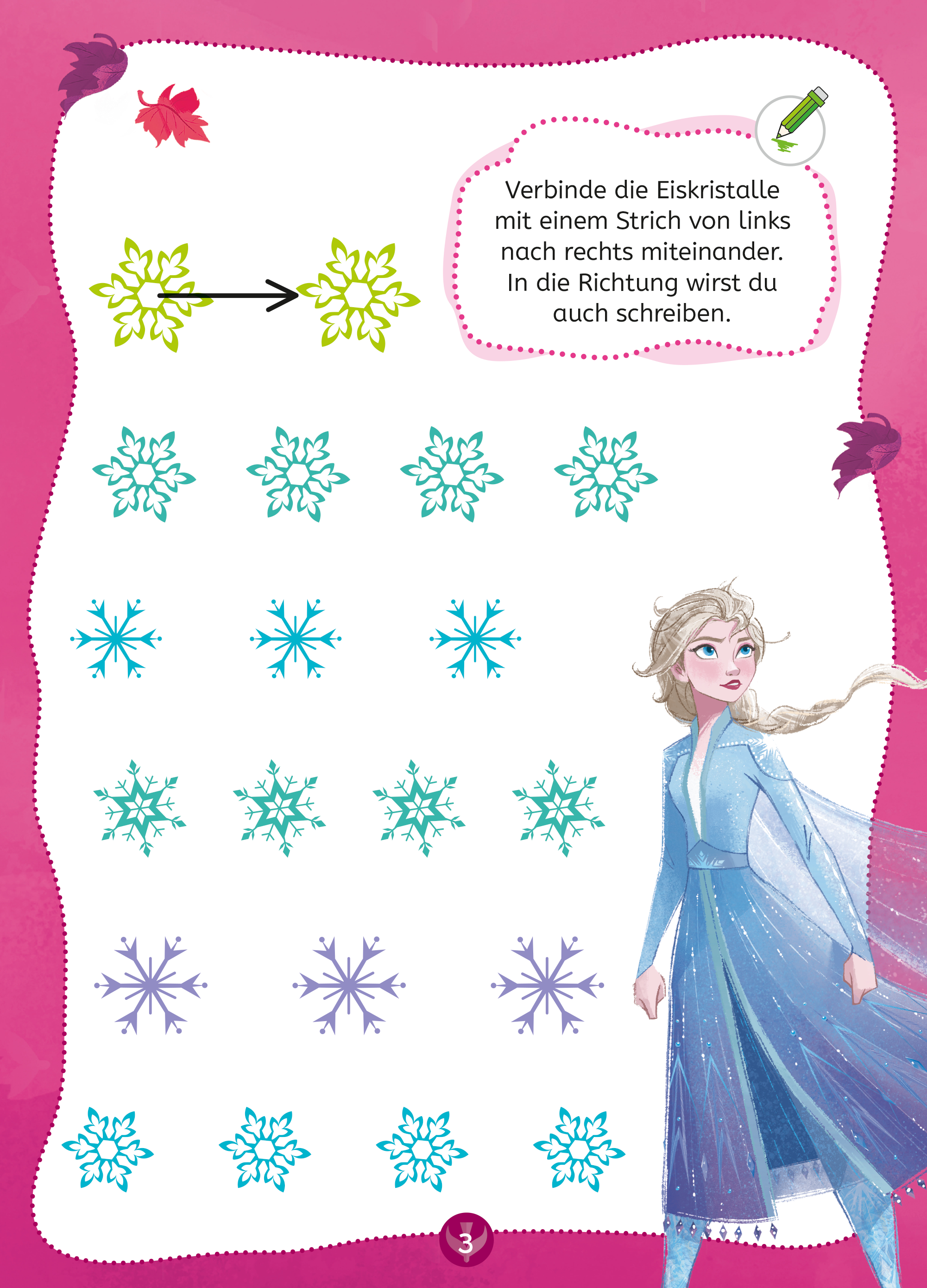 Verbinde die Eiskristalle mit einem Strich von links nach rechts miteinander. In die Richtung wirst du auch schreiben.

3